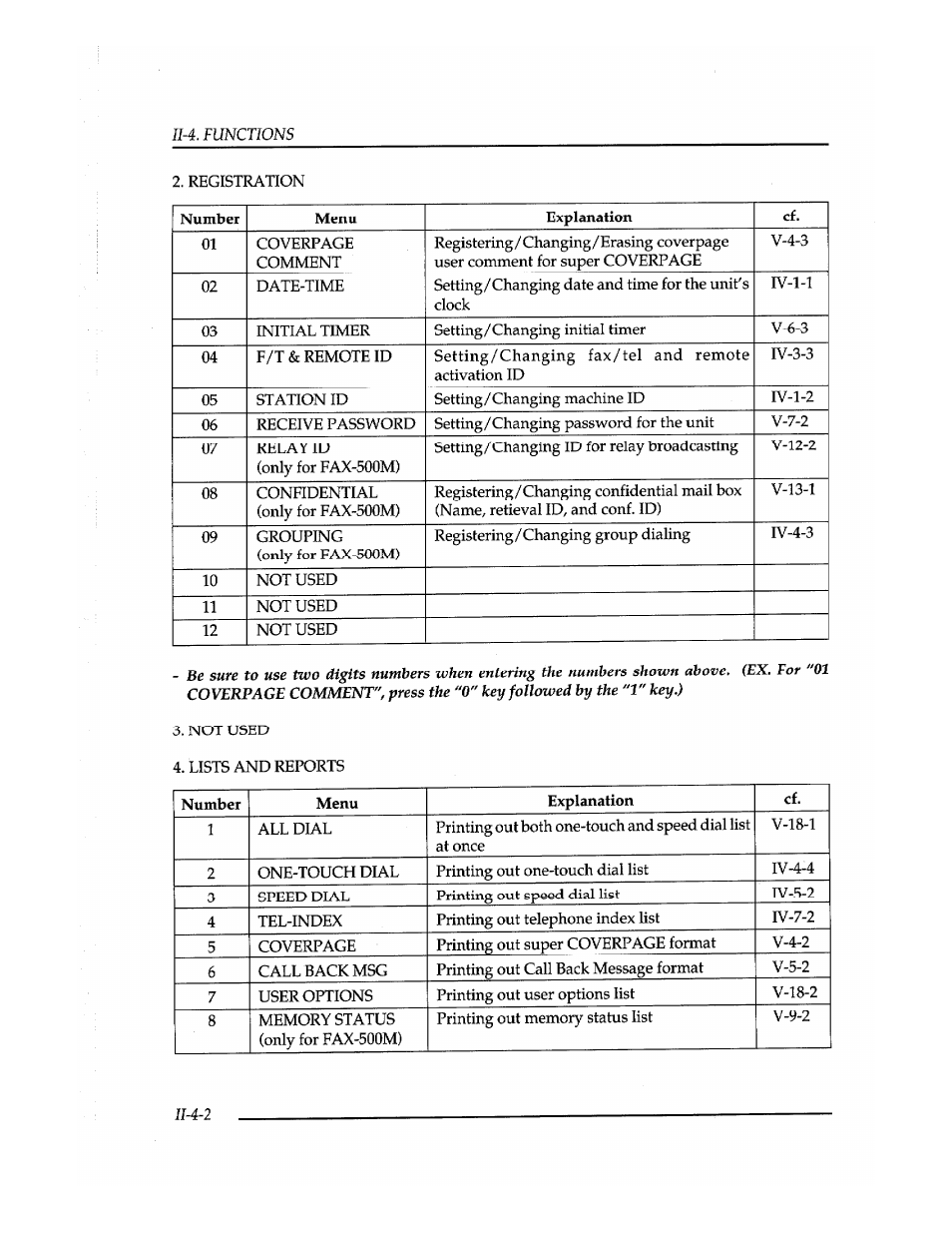 II-4. FUNCTIONS

2. REGISTRATION

| Number | Menu | Explanation | cf. |
|---|---|---|---|
| 01 | COVERPAGE COMMENT | Registering/Changing/Erasing coverpage user comment for super COVERPAGE | V-4-3 |
| 02 | DATE-TIME | Setting/Changing date and time for the unit's clock | IV-1-1 |
| 03 | INITIAL TIMER | Setting/Changing initial timer | V-6-3 |
| 04 | F/T & REMOTE ID | Setting/Changing fax/tel and remote activation ID | IV-3-3 |
| 05 | STATION ID | Setting/Changing machine ID | IV-1-2 |
| 06 | RECEIVE PASSWORD | Setting/Changing password for the unit | V-7-2 |
| 07 | RELAY ID (only for FAX-500M) | Setting/Changing ID for relay broadcasting | V-12-2 |
| 08 | CONFIDENTIAL (only for FAX-500M) | Registering/Changing confidential mail box (Name, retieval ID, and conf. ID) | V-13-1 |
| 09 | GROUPING (only for FAX-500M) | Registering/Changing group dialing | IV-4-3 |
| 10 | NOT USED | | |
| 11 | NOT USED | | |
| 12 | NOT USED | | |

- Be sure to use two digits numbers when entering the numbers shown above. (EX. For "01 COVERPAGE COMMENT", press the "0" key followed by the "1" key.)

3. NOT USED

4. LISTS AND REPORTS

| Number | Menu | Explanation | cf. |
|---|---|---|---|
| 1 | ALL DIAL | Printing out both one-touch and speed dial list at once | V-18-1 |
| 2 | ONE-TOUCH DIAL | Printing out one-touch dial list | IV-4-4 |
| 3 | SPEED DIAL | Printing out speed dial list | IV-5-2 |
| 4 | TEL-INDEX | Printing out telephone index list | IV-7-2 |
| 5 | COVERPAGE | Printing out super COVERPAGE format | V-4-2 |
| 6 | CALL BACK MSG | Printing out Call Back Message format | V-5-2 |
| 7 | USER OPTIONS | Printing out user options list | V-18-2 |
| 8 | MEMORY STATUS (only for FAX-500M) | Printing out memory status list | V-9-2 |

II-4-2